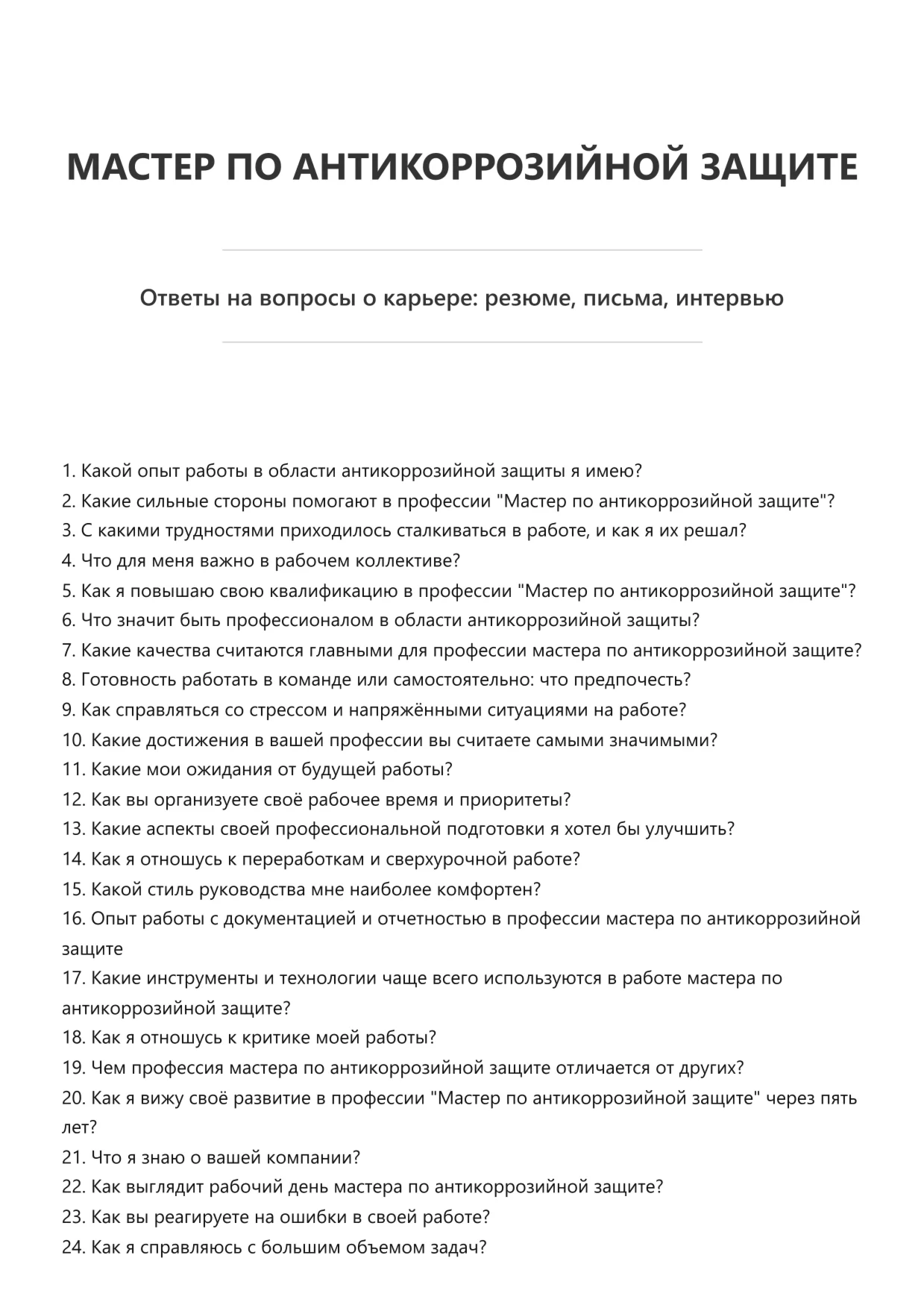 МАСТЕР ПО АНТИКОРРОЗИЙНОЙ ЗАЩИТЕ

Ответы на вопросы о карьере: резюме, письма, интервью

1. Какой опыт работы в области антикоррозийной защиты я имею?
2. Какие сильные стороны помогают в профессии "Мастер по антикоррозийной защите"?
3. С какими трудностями приходилось сталкиваться в работе, и как я их решал?
4. Что для меня важно в рабочем коллективе?
5. Как я повышаю свою квалификацию в профессии "Мастер по антикоррозийной защите"?
6. Что значит быть профессионалом в области антикоррозийной защиты?
7. Какие качества считаются главными для профессии мастера по антикоррозийной защите?
8. Готовность работать в команде или самостоятельно: что предпочесть?
9. Как справляться со стрессом и напряжёнными ситуациями на работе?
10. Какие достижения в вашей профессии вы считаете самыми значимыми?
11. Какие мои ожидания от будущей работы?
12. Как вы организуете своё рабочее время и приоритеты?
13. Какие аспекты своей профессиональной подготовки я хотел бы улучшить?
14. Как я отношусь к переработкам и сверхурочной работе?
15. Какой стиль руководства мне наиболее комфортен?
16. Опыт работы с документацией и отчетностью в профессии мастера по антикоррозийной защите
17. Какие инструменты и технологии чаще всего используются в работе мастера по антикоррозийной защите?
18. Как я отношусь к критике моей работы?
19. Чем профессия мастера по антикоррозийной защите отличается от других?
20. Как я вижу своё развитие в профессии "Мастер по антикоррозийной защите" через пять лет?
21. Что я знаю о вашей компании?
22. Как выглядит рабочий день мастера по антикоррозийной защите?
23. Как вы реагируете на ошибки в своей работе?
24. Как я справляюсь с большим объемом задач?